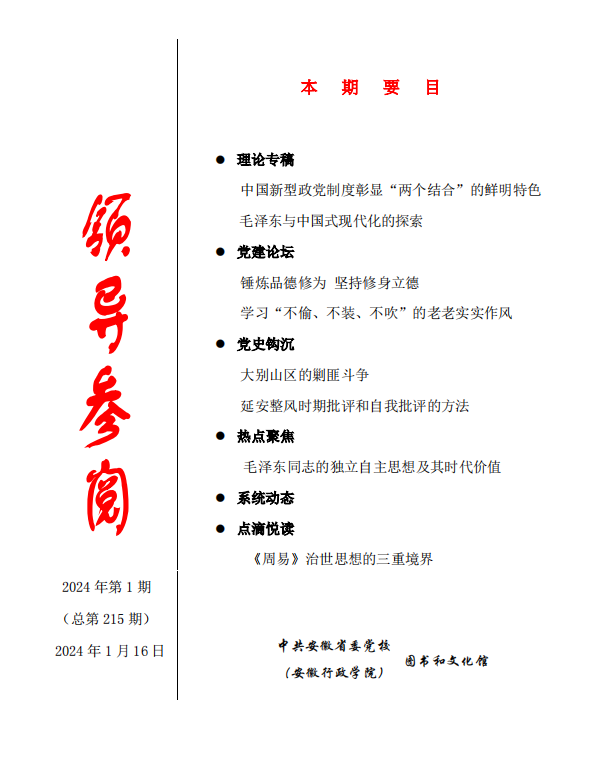 领导参阅

2024 年第 1 期

（总第 215 期）

2024 年 1 月 16 日

本 期 要 目

● 理论专稿

中国新型政党制度彰显“两个结合”的鲜明特色

毛泽东与中国式现代化的探索

● 党建论坛

锤炼品德修为 坚持修身立德

学习“不偷、不装、不吹”的老老实实作风

● 党史钩沉

大别山区的剿匪斗争

延安整风时期批评和自我批评的方法

● 热点聚焦

毛泽东同志的独立自主思想及其时代价值

● 系统动态

● 点滴悦读

《周易》治世思想的三重境界

中共安徽省委党校
（安徽行政学院）
图书和文化馆